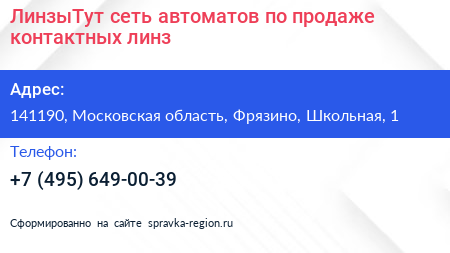 ЛинзыТут сеть автоматов по продаже контактных линз

Адрес:

141190, Московская область, Фрязино, Школьная, 1

Телефон:

+7 (495) 649-00-39

Сформированно на сайте spravka-region.ru